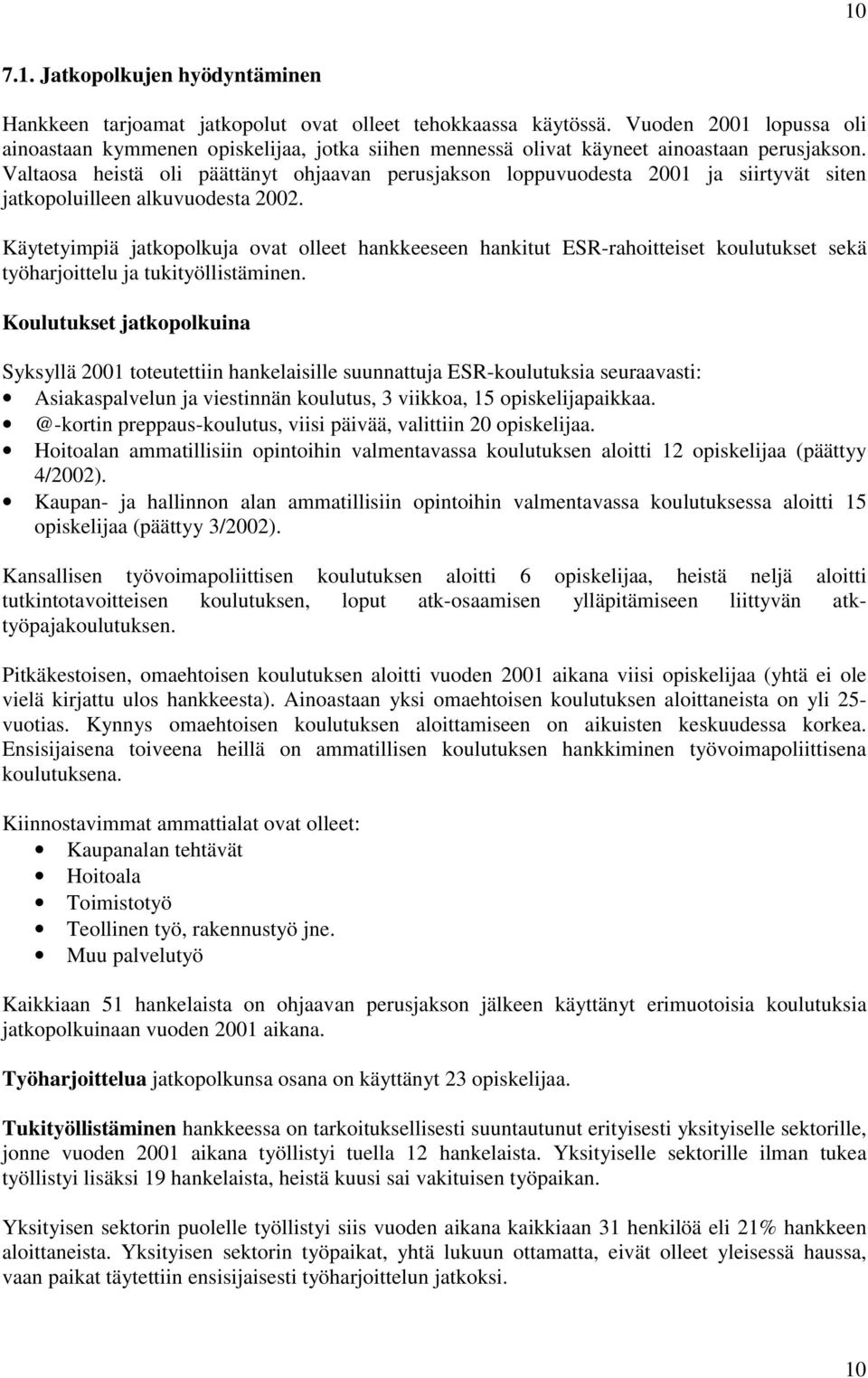 10

7.1. Jatkopolkujen hyödyntäminen

Hankkeen tarjoamat jatkopolut ovat olleet tehokkaassa käytössä. Vuoden 2001 lopussa oli ainoastaan kymmenen opiskelijaa, jotka siihen mennessä olivat käyneet ainoastaan perusjakson. Valtaosa heistä oli päättänyt ohjaavan perusjakson loppuvuodesta 2001 ja siirtyvät siten jatkopoluilleen alkuvuodesta 2002.

Käytetyimpiä jatkopolkuja ovat olleet hankkeeseen hankitut ESR-rahoitteiset koulutukset sekä työharjoittelu ja tukityöllistäminen.

Koulutukset jatkopolkuina

Syksyllä 2001 toteutettiin hankelaisille suunnattuja ESR-koulutuksia seuraavasti:
• Asiakaspalvelun ja viestinnän koulutus, 3 viikkoa, 15 opiskelijapaikkaa.
• @-kortin preppaus-koulutus, viisi päivää, valittiin 20 opiskelijaa.
• Hoitoalan ammatillisiin opintoihin valmentavassa koulutuksen aloitti 12 opiskelijaa (päättyy 4/2002).
• Kaupan- ja hallinnon alan ammatillisiin opintoihin valmentavassa koulutuksessa aloitti 15 opiskelijaa (päättyy 3/2002).

Kansallisen työvoimapoliittisen koulutuksen aloitti 6 opiskelijaa, heistä neljä aloitti tutkintotavoitteisen koulutuksen, loput atk-osaamisen ylläpitämiseen liittyvän atk-työpajakoulutuksen.

Pitkäkestoisen, omaehtoisen koulutuksen aloitti vuoden 2001 aikana viisi opiskelijaa (yhtä ei ole vielä kirjattu ulos hankkeesta). Ainoastaan yksi omaehtoisen koulutuksen aloittaneista on yli 25-vuotias. Kynnys omaehtoisen koulutuksen aloittamiseen on aikuisten keskuudessa korkea. Ensisijaisena toiveena heillä on ammatillisen koulutuksen hankkiminen työvoimapoliittisena koulutuksena.

Kiinnostavimmat ammattialat ovat olleet:
• Kaupanalan tehtävät
• Hoitoala
• Toimistotyö
• Teollinen työ, rakennustyö jne.
• Muu palvelutyö

Kaikkiaan 51 hankelaista on ohjaavan perusjakson jälkeen käyttänyt erimuotoisia koulutuksia jatkopolkuinaan vuoden 2001 aikana.

Työharjoittelua jatkopolkunsa osana on käyttänyt 23 opiskelijaa.

Tukityöllistäminen hankkeessa on tarkoituksellisesti suuntautunut erityisesti yksityiselle sektorille, jonne vuoden 2001 aikana työllistyi tuella 12 hankelaista. Yksityiselle sektorille ilman tukea työllistyi lisäksi 19 hankelaista, heistä kuusi sai vakituisen työpaikan.

Yksityisen sektorin puolelle työllistyi siis vuoden aikana kaikkiaan 31 henkilöä eli 21% hankkeen aloittaneista. Yksityisen sektorin työpaikat, yhtä lukuun ottamatta, eivät olleet yleisessä haussa, vaan paikat täytettiin ensisijaisesti työharjoittelun jatkoksi.

10